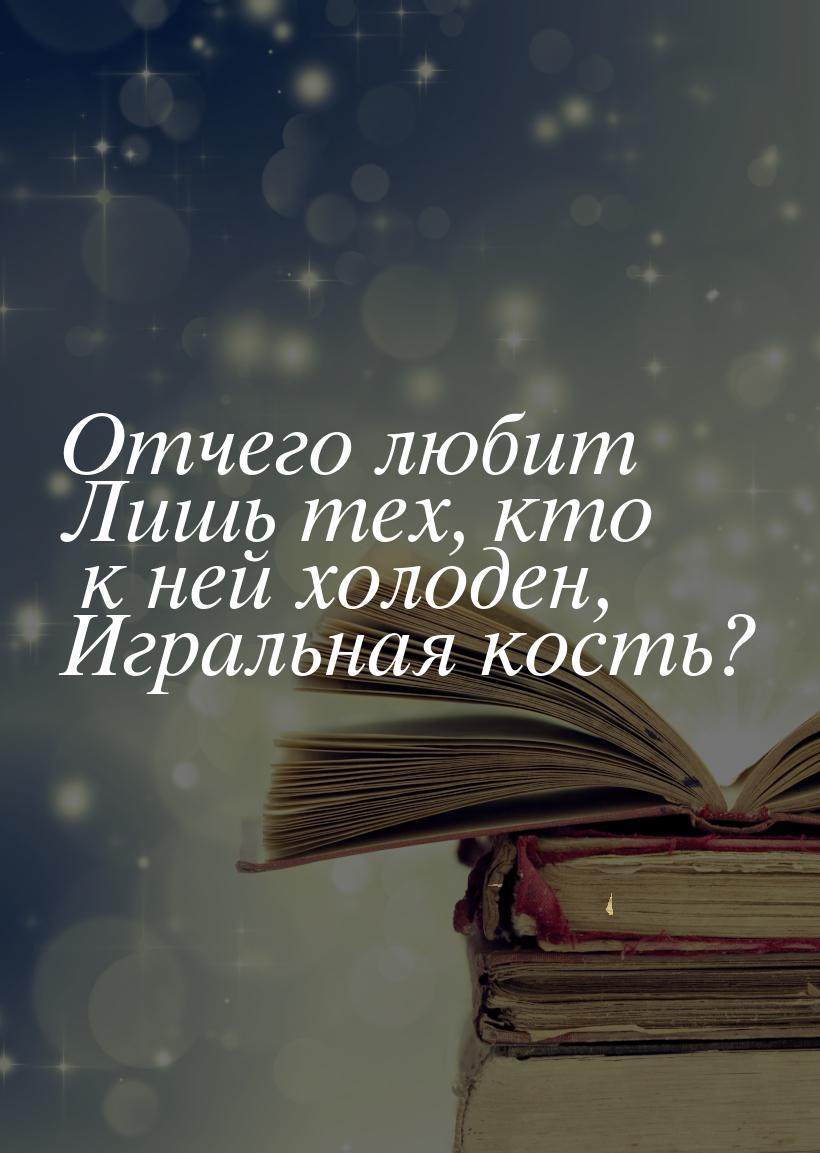 Отчего любит
Лишь тех, кто
к ней холоден,
Игральная кость?